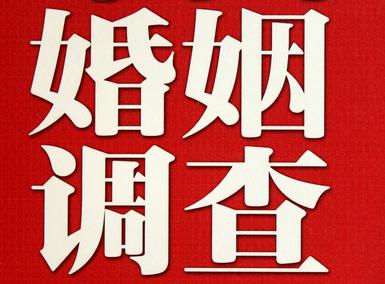 婚姻
调查